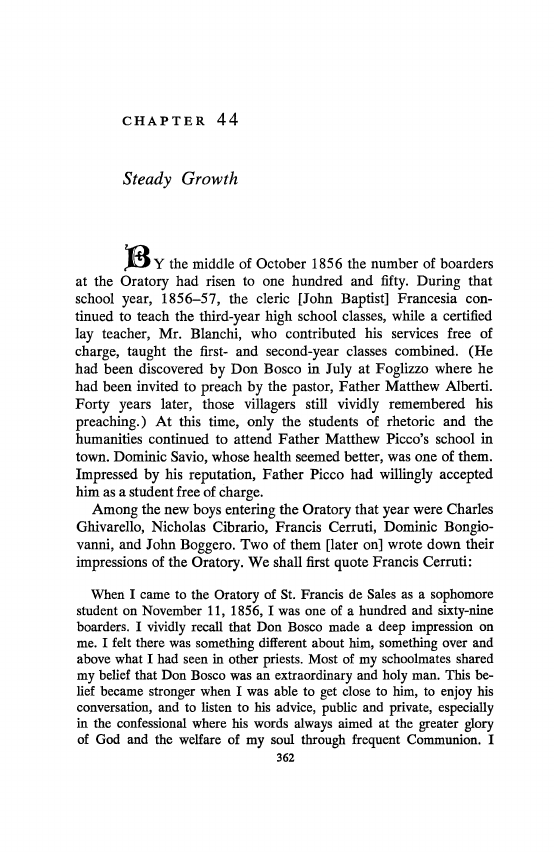 CHAPTER 44

Steady Growth

BY the middle of October 1856 the number of boarders at the Oratory had risen to one hundred and fifty. During that school year, 1856–57, the cleric [John Baptist] Francesia continued to teach the third-year high school classes, while a certified lay teacher, Mr. Blanchi, who contributed his services free of charge, taught the first- and second-year classes combined. (He had been discovered by Don Bosco in July at Foglizzo where he had been invited to preach by the pastor, Father Matthew Alberti. Forty years later, those villagers still vividly remembered his preaching.) At this time, only the students of rhetoric and the humanities continued to attend Father Matthew Picco's school in town. Dominic Savio, whose health seemed better, was one of them. Impressed by his reputation, Father Picco had willingly accepted him as a student free of charge.

Among the new boys entering the Oratory that year were Charles Ghivarello, Nicholas Cibrario, Francis Cerruti, Dominic Bongiovanni, and John Boggero. Two of them [later on] wrote down their impressions of the Oratory. We shall first quote Francis Cerruti:

When I came to the Oratory of St. Francis de Sales as a sophomore student on November 11, 1856, I was one of a hundred and sixty-nine boarders. I vividly recall that Don Bosco made a deep impression on me. I felt there was something different about him, something over and above what I had seen in other priests. Most of my schoolmates shared my belief that Don Bosco was an extraordinary and holy man. This belief became stronger when I was able to get close to him, to enjoy his conversation, and to listen to his advice, public and private, especially in the confessional where his words always aimed at the greater glory of God and the welfare of my soul through frequent Communion. I

362